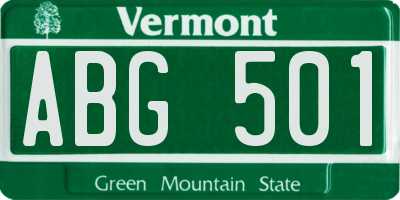 Vermont

ABG 501

Green Mountain State